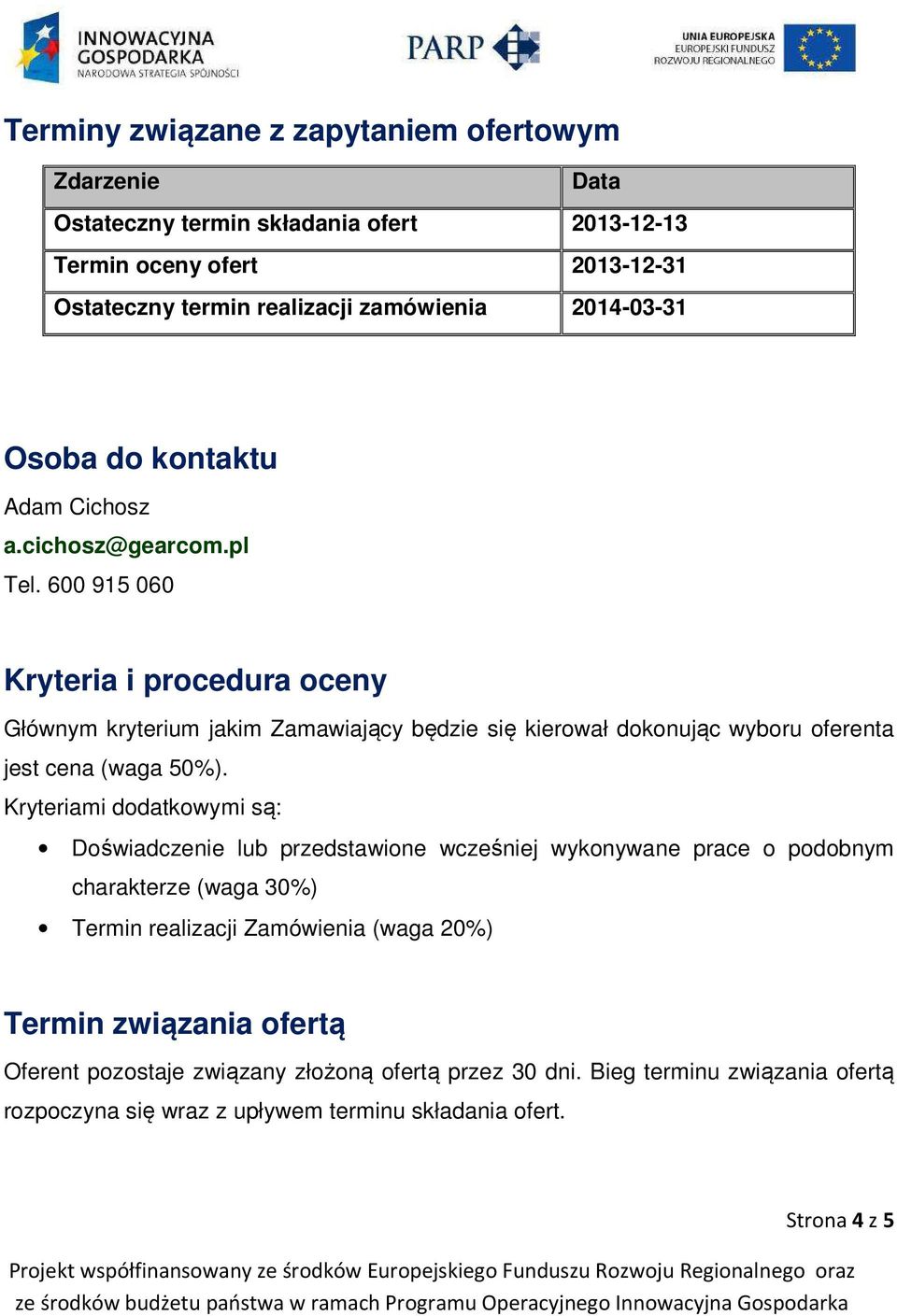 INNOWACYJNA GOSPODARKA
NARODOWA STRATEGIA SPÓJNOŚCI

PARP

UNIA EUROPEJSKA
EUROPEJSKI FUNDUSZ
ROZWOJU REGIONALNEGO

Terminy związane z zapytaniem ofertowym

| Zdarzenie | Data |
|---|---|
| Ostateczny termin składania ofert | 2013-12-13 |
| Termin oceny ofert | 2013-12-31 |
| Ostateczny termin realizacji zamówienia | 2014-03-31 |

Osoba do kontaktu

Adam Cichosz
a.cichosz@gearcom.pl
Tel. 600 915 060

Kryteria i procedura oceny

Głównym kryterium jakim Zamawiający będzie się kierował dokonując wyboru oferenta jest cena (waga 50%).

Kryteriami dodatkowymi są:

• Doświadczenie lub przedstawione wcześniej wykonywane prace o podobnym charakterze (waga 30%)
• Termin realizacji Zamówienia (waga 20%)

Termin związania ofertą

Oferent pozostaje związany złożoną ofertą przez 30 dni. Bieg terminu związania ofertą rozpoczyna się wraz z upływem terminu składania ofert.

Strona 4 z 5

Projekt współfinansowany ze środków Europejskiego Funduszu Rozwoju Regionalnego oraz ze środków budżetu państwa w ramach Programu Operacyjnego Innowacyjna Gospodarka